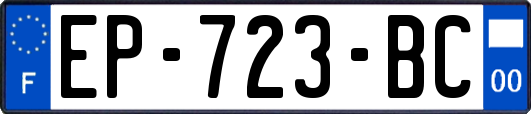 F
EP-723-BC
00